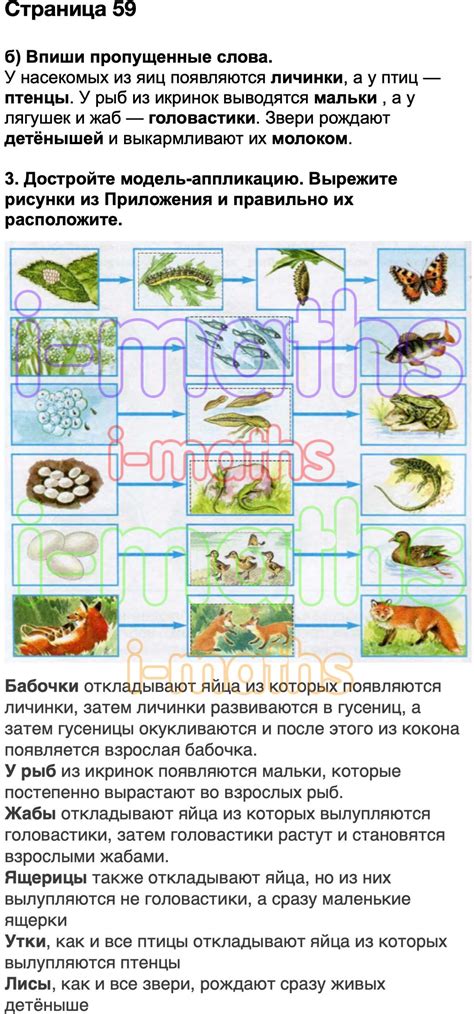 Страница 59

б) Впиши пропущенные слова.
У насекомых из яиц появляются личинки, а у птиц — птенцы. У рыб из икринок выводятся мальки , а у лягушек и жаб — головастики. Звери рождают детёнышей и выкармливают их молоком.

3. Достройте модель-аппликацию. Вырежите рисунки из Приложения и правильно их расположите.

Бабочки откладывают яйца из которых появляются личинки, затем личинки развиваются в гусениц, а затем гусеницы окукливаются и после этого из кокона появляется взрослая бабочка.

У рыб из икринок появляются мальки, которые постепенно вырастают во взрослых рыб.

Жабы откладывают яйца из которых вылупляются головастики, затем головастики растут и становятся взрослыми жабами.

Ящерицы также откладывают яйца, но из них вылупляются не головастики, а сразу маленькие ящерки

Утки, как и все птицы откладывают яйца из которых вылупляются птенцы

Лисы, как и все звери, рождают сразу живых детёныше

i-maths